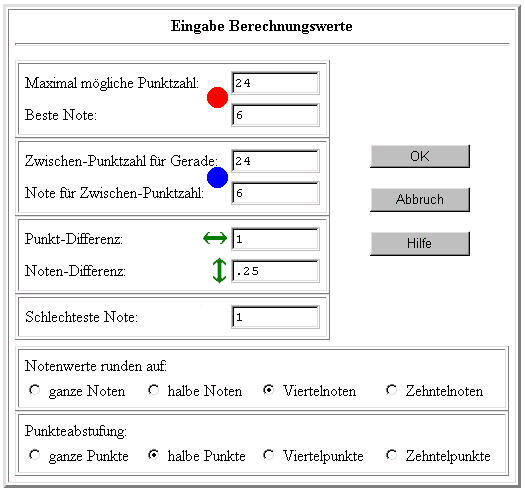 Eingabe Berechnungswerte

Maximal mögliche Punktzahl: 24

Beste Note: 6

Zwischen-Punktzahl für Gerade: 24

Note für Zwischen-Punktzahl: 6

Punkt-Differenz: 1

Noten-Differenz: .25

Schlechteste Note: 1

OK

Abbruch

Hilfe

Notenwerte runden auf:

ganze Noten halbe Noten Viertelnoten Zehntelnoten

Punkteabstufung:

ganze Punkte halbe Punkte Viertelpunkte Zehntelpunkte